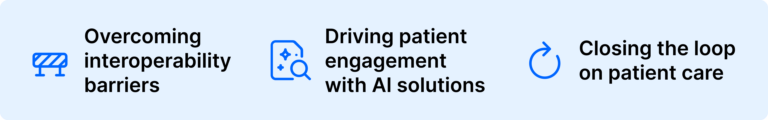 Overcoming interoperability barriers

Driving patient engagement with AI solutions

Closing the loop on patient care